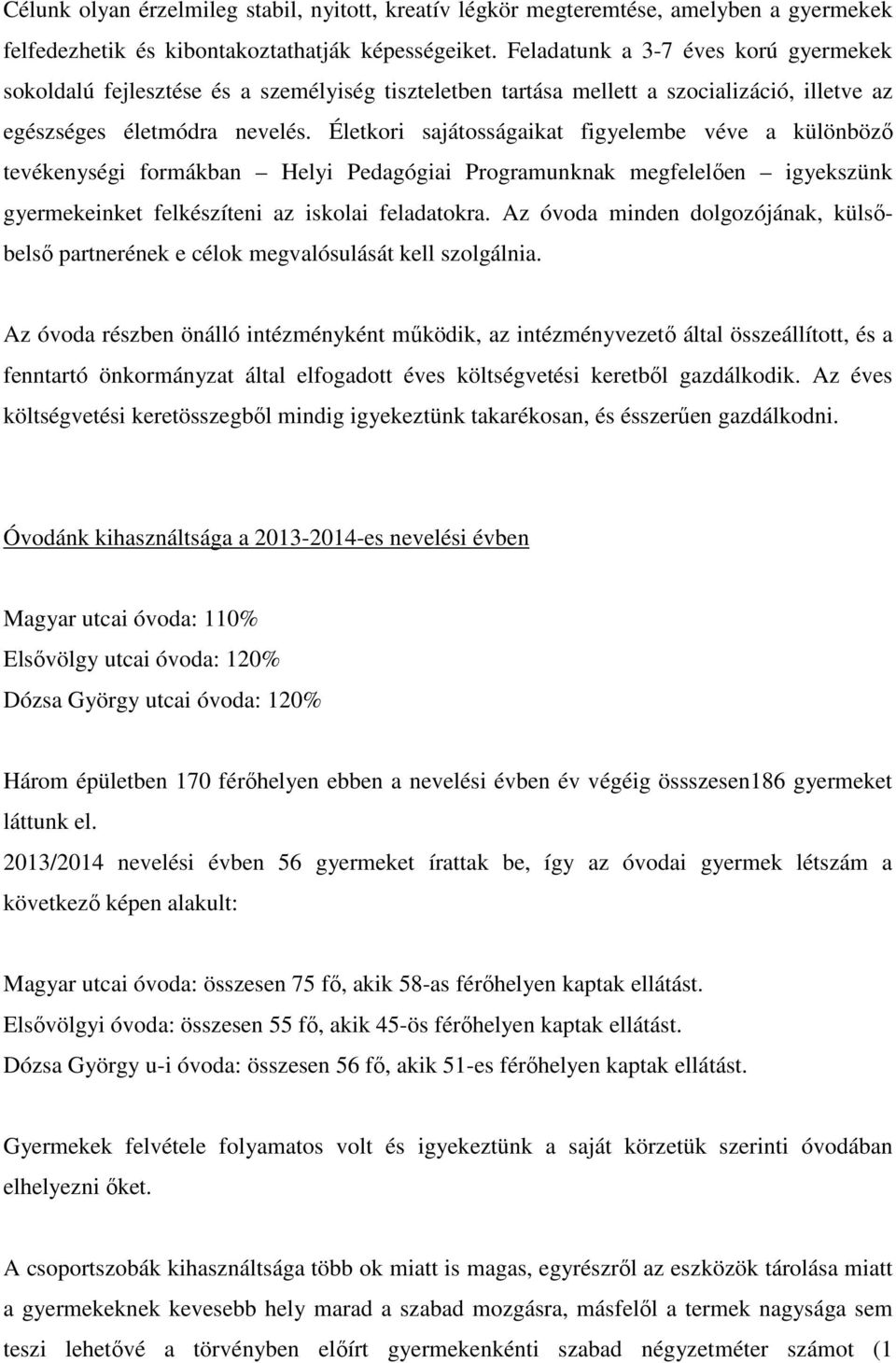 Célunk olyan érzelmileg stabil, nyitott, kreatív légkör megteremtése, amelyben a gyermekek felfedezhetik és kibontakoztathatják képességeiket. Feladatunk a 3-7 éves korú gyermekek sokoldalú fejlesztése és a személyiség tiszteletben tartása mellett a szocializáció, illetve az egészséges életmódra nevelés. Életkori sajátosságaikat figyelembe véve a különböző tevékenységi formákban – Helyi Pedagógiai Programunknak megfelelően – igyekszünk gyermekeinket felkészíteni az iskolai feladatokra. Az óvoda minden dolgozójának, külső-belső partnerének e célok megvalósulását kell szolgálnia.

Az óvoda részben önálló intézményként működik, az intézményvezető által összeállított, és a fenntartó önkormányzat által elfogadott éves költségvetési keretből gazdálkodik. Az éves költségvetési keretösszegből mindig igyekeztünk takarékosan, és ésszerűen gazdálkodni.

Óvodánk kihasználtsága a 2013-2014-es nevelési évben

Magyar utcai óvoda: 110%
Elsővölgy utcai óvoda: 120%
Dózsa György utcai óvoda: 120%

Három épületben 170 férőhelyen ebben a nevelési évben év végéig össszesen186 gyermeket láttunk el.
2013/2014 nevelési évben 56 gyermeket írattak be, így az óvodai gyermek létszám a következő képen alakult:

Magyar utcai óvoda: összesen 75 fő, akik 58-as férőhelyen kaptak ellátást.
Elsővölgyi óvoda: összesen 55 fő, akik 45-ös férőhelyen kaptak ellátást.
Dózsa György u-i óvoda: összesen 56 fő, akik 51-es férőhelyen kaptak ellátást.

Gyermekek felvétele folyamatos volt és igyekeztünk a saját körzetük szerinti óvodában elhelyezni őket.

A csoportszobák kihasználtsága több ok miatt is magas, egyrészről az eszközök tárolása miatt a gyermekeknek kevesebb hely marad a szabad mozgásra, másfelől a termek nagysága sem teszi lehetővé a törvényben előírt gyermekenkénti szabad négyzetméter számot (1